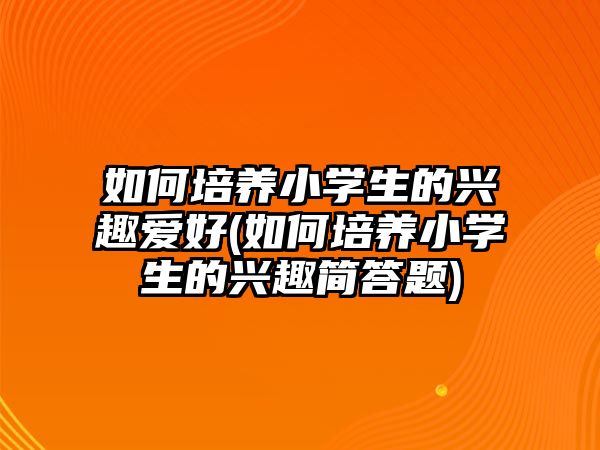 如何培养小学生的兴趣爱好(如何培养小学生的兴趣简答题)